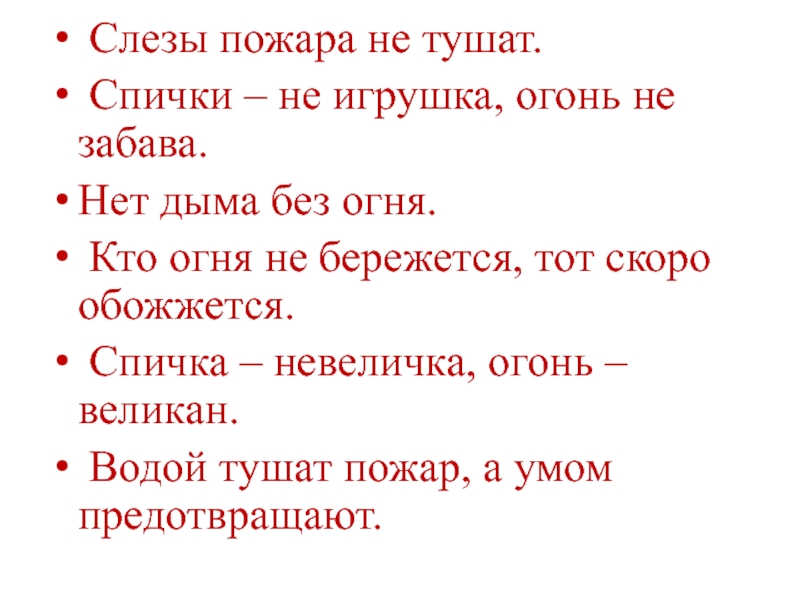 • Слезы пожара не тушат.

• Спички – не игрушка, огонь не забава.

• Нет дыма без огня.

• Кто огня не бережется, тот скоро обожжется.

• Спичка – невеличка, огонь – великан.

• Водой тушат пожар, а умом предотвращают.